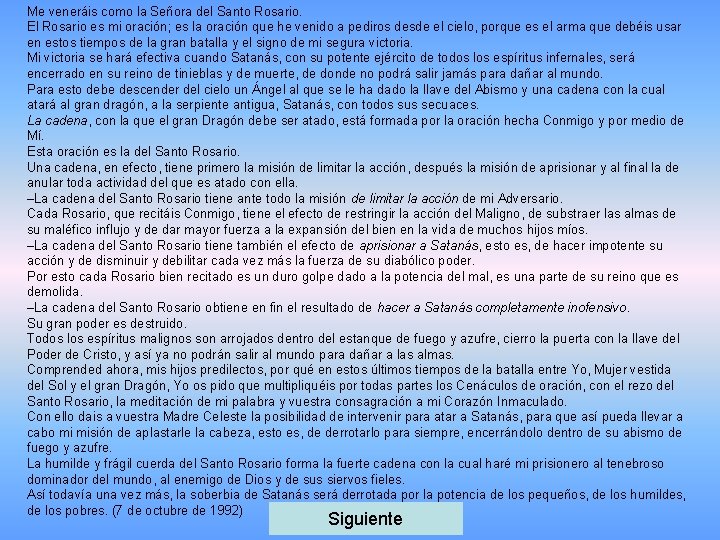 Me veneráis como la Señora del Santo Rosario.
El Rosario es mi oración; es la oración que he venido a pediros desde el cielo, porque es el arma que debéis usar en estos tiempos de la gran batalla y el signo de mi segura victoria.
Mi victoria se hará efectiva cuando Satanás, con su potente ejército de todos los espíritus infernales, será encerrado en su reino de tinieblas y de muerte, de donde no podrá salir jamás para dañar al mundo.
Para esto debe descender del cielo un Ángel al que se le ha dado la llave del Abismo y una cadena con la cual atará al gran dragón, a la serpiente antigua, Satanás, con todos sus secuaces.
La cadena, con la que el gran Dragón debe ser atado, está formada por la oración hecha Conmigo y por medio de Mí.
Esta oración es la del Santo Rosario.
Una cadena, en efecto, tiene primero la misión de limitar la acción, después la misión de aprisionar y al final la de anular toda actividad del que es atado con ella.
–La cadena del Santo Rosario tiene ante todo la misión de limitar la acción de mi Adversario.
Cada Rosario, que recitáis Conmigo, tiene el efecto de restringir la acción del Maligno, de substraer las almas de su maléfico influjo y de dar mayor fuerza a la expansión del bien en la vida de muchos hijos míos.
–La cadena del Santo Rosario tiene también el efecto de aprisionar a Satanás, esto es, de hacer impotente su acción y de disminuir y debilitar cada vez más la fuerza de su diabólico poder.
Por esto cada Rosario bien recitado es un duro golpe dado a la potencia del mal, es una parte de su reino que es demolida.
–La cadena del Santo Rosario obtiene en fin el resultado de hacer a Satanás completamente inofensivo.
Su gran poder es destruido.
Todos los espíritus malignos son arrojados dentro del estanque de fuego y azufre, cierro la puerta con la llave del Poder de Cristo, y así ya no podrán salir al mundo para dañar a las almas.
Comprended ahora, mis hijos predilectos, por qué en estos últimos tiempos de la batalla entre Yo, Mujer vestida del Sol y el gran Dragón, Yo os pido que multipliquéis por todas partes los Cenáculos de oración, con el rezo del Santo Rosario, la meditación de mi palabra y vuestra consagración a mi Corazón Inmaculado.
Con ello dais a vuestra Madre Celeste la posibilidad de intervenir para atar a Satanás, para que así pueda llevar a cabo mi misión de aplastarle la cabeza, esto es, de derrotarlo para siempre, encerrándolo dentro de su abismo de fuego y azufre.
La humilde y frágil cuerda del Santo Rosario forma la fuerte cadena con la cual haré mi prisionero al tenebroso dominador del mundo, al enemigo de Dios y de sus siervos fieles.
Así todavía una vez más, la soberbia de Satanás será derrotada por la potencia de los pequeños, de los humildes, de los pobres. (7 de octubre de 1992)

Siguiente